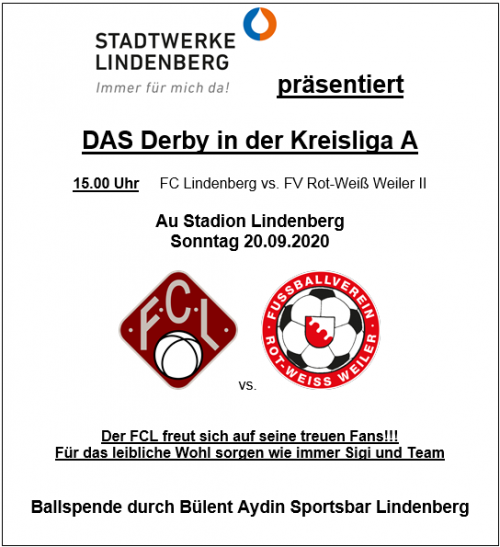 STADTWERKE
LINDENBERG
Immer für mich da!

präsentiert

DAS Derby in der Kreisliga A

15.00 Uhr FC Lindenberg vs. FV Rot-Weiß Weiler II

Au Stadion Lindenberg
Sonntag 20.09.2020

FCL

vs.

FUSSBALLVEREIN
ROT-WEISS WEILER

Der FCL freut sich auf seine treuen Fans!!!
Für das leibliche Wohl sorgen wie immer Sigi und Team

Ballspende durch Bülent Aydin Sportsbar Lindenberg